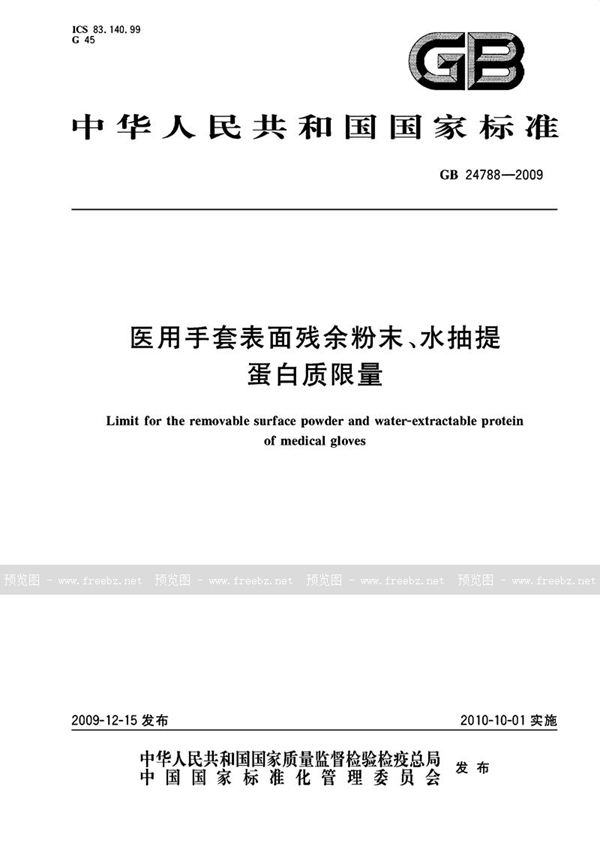 ICS 83.140.99
G 45

GB

中华人民共和国国家标准

GB 24788—2009

医用手套表面残余粉末、水抽提蛋白质限量

Limit for the removable surface powder and water-extractable protein of medical gloves

预览图 - www.freebz.net 预览图 - www.freebz.net 预览图 - www.freebz.net 预览图 - www.freebz.net

2009-12-15 发布

2010-10-01 实施

中华人民共和国国家质量监督检验检疫总局
中国国家标准化管理委员会
发布